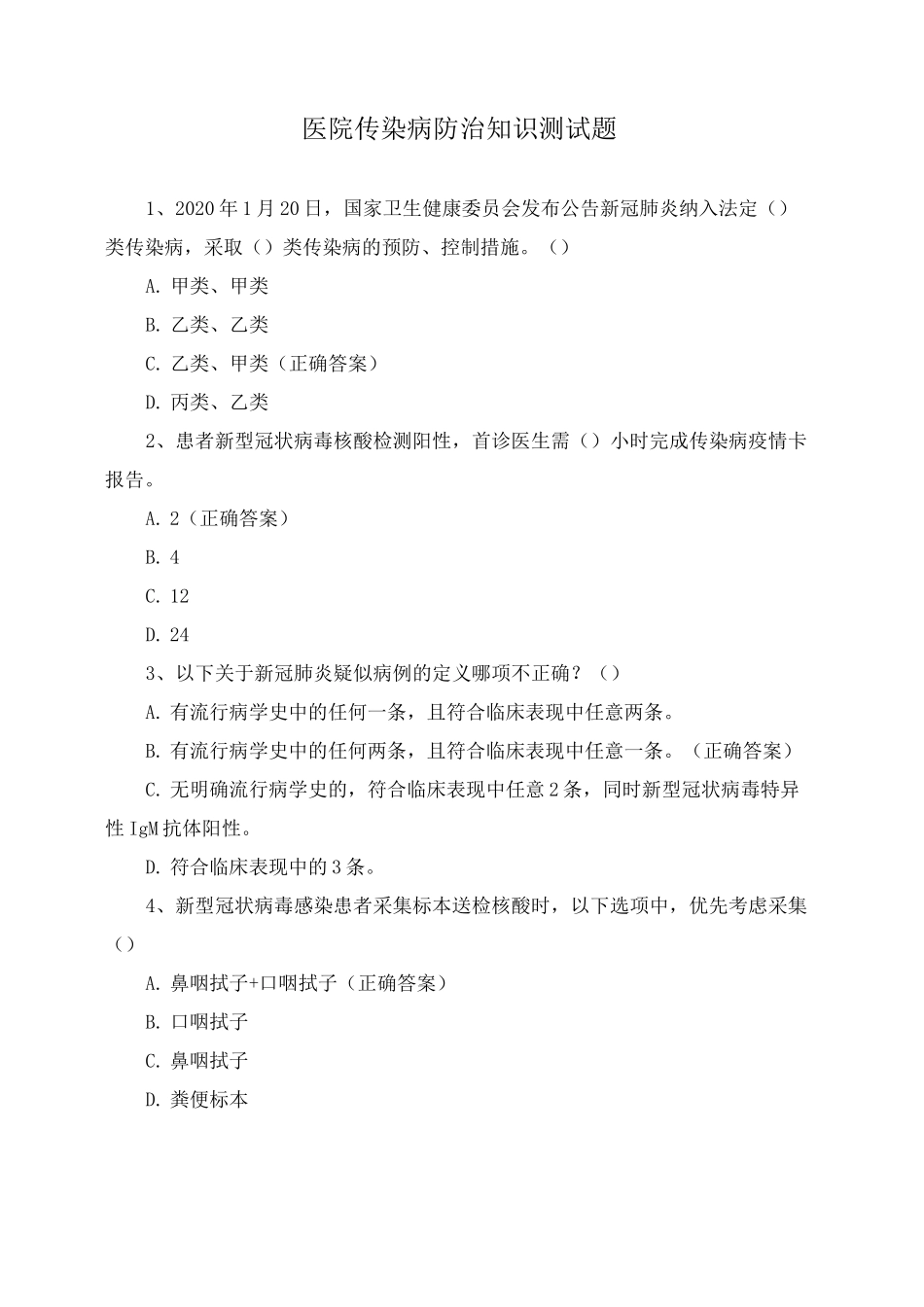 医院传染病防治知识测试题

1、2020年1月20日，国家卫生健康委员会发布公告新冠肺炎纳入法定（）类传染病，采取（）类传染病的预防、控制措施。（）

A. 甲类、甲类

B. 乙类、乙类

C. 乙类、甲类（正确答案）

D. 丙类、乙类

2、患者新型冠状病毒核酸检测阳性，首诊医生需（）小时完成传染病疫情卡报告。

A. 2（正确答案）

B. 4

C. 12

D. 24

3、以下关于新冠肺炎疑似病例的定义哪项不正确？（）

A. 有流行病学史中的任何一条，且符合临床表现中任意两条。

B. 有流行病学史中的任何两条，且符合临床表现中任意一条。（正确答案）

C. 无明确流行病学史的，符合临床表现中任意2条，同时新型冠状病毒特异性IgM抗体阳性。

D. 符合临床表现中的3条。

4、新型冠状病毒感染患者采集标本送检核酸时，以下选项中，优先考虑采集（）

A. 鼻咽拭子+口咽拭子（正确答案）

B. 口咽拭子

C. 鼻咽拭子

D. 粪便标本